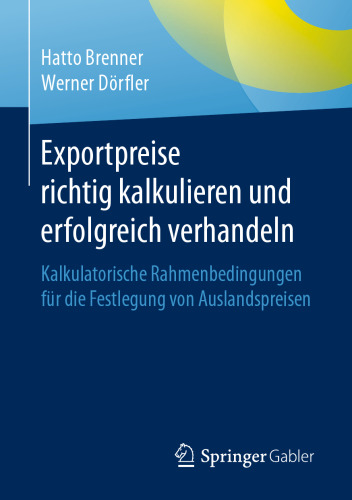 Hatto Brenner
Werner Dörfler

Exportpreise richtig kalkulieren und erfolgreich verhandeln

Kalkulatorische Rahmenbedingungen für die Festlegung von Auslandspreisen

Springer Gabler